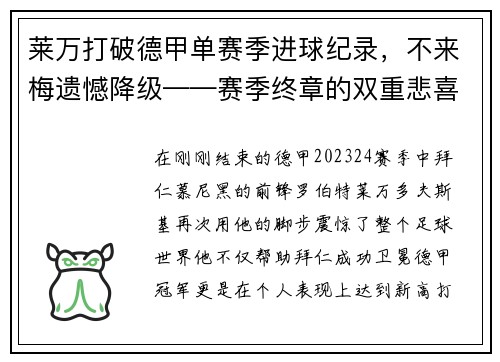 莱万打破德甲单赛季进球纪录，不来梅遗憾降级——赛季终章的双重悲喜

在刚刚结束的德甲202324赛季中拜仁慕尼黑的前锋罗伯特莱万多夫斯基再次用他的脚步震惊了整个足球世界他不仅帮助拜仁成功卫冕德甲冠军更是在个人表现上达到新高打